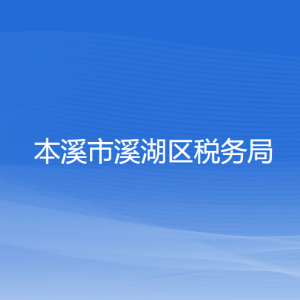 本溪市溪湖区税务局